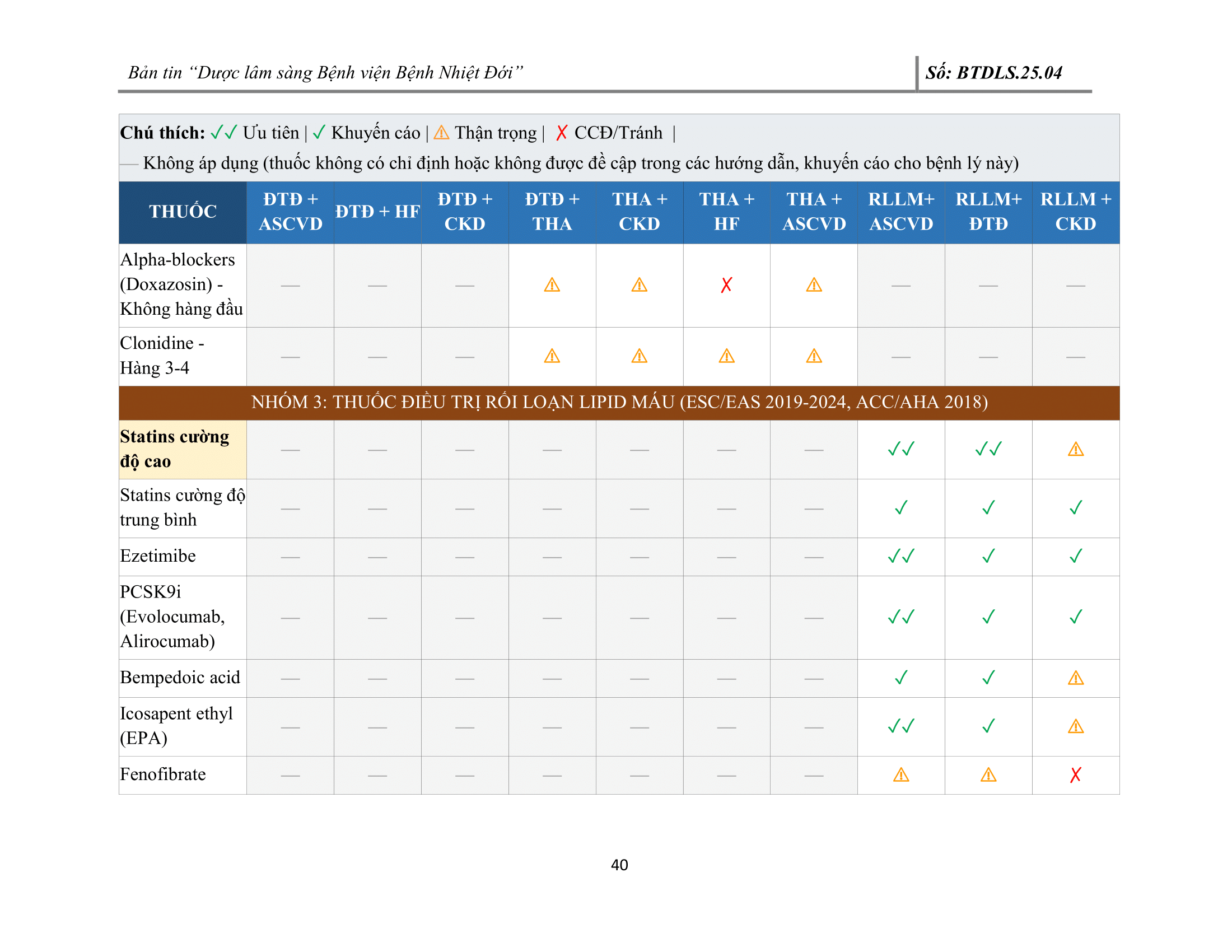 Bản tin "Dược lâm sàng Bệnh viện Bệnh Nhiệt Đới"

Số: BTDLS.25.04

Chú thích: ✓✓ Ưu tiên | ✓ Khuyến cáo | ⚠ Thận trọng | ✗ CCĐ/Tránh |
— Không áp dụng (thuốc không có chỉ định hoặc không được đề cập trong các hướng dẫn, khuyến cáo cho bệnh lý này)

| THUỐC | ĐTĐ + ASCVD | ĐTĐ + HF | ĐTĐ + CKD | ĐTĐ + THA | THA + CKD | THA + HF | THA + ASCVD | RLLM+ ASCVD | RLLM+ ĐTĐ | RLLM + CKD |
|---|---|---|---|---|---|---|---|---|---|---|
| Alpha-blockers (Doxazosin) - Không hàng đầu | — | — | — | ⚠ | ⚠ | ✗ | ⚠ | — | — | — |
| Clonidine - Hàng 3-4 | — | — | — | ⚠ | ⚠ | ⚠ | ⚠ | — | — | — |
| NHÓM 3: THUỐC ĐIỀU TRỊ RỐI LOẠN LIPID MÁU (ESC/EAS 2019-2024, ACC/AHA 2018) | | | | | | | | | | |
| Statins cường độ cao | — | — | — | — | — | — | — | ✓✓ | ✓✓ | ⚠ |
| Statins cường độ trung bình | — | — | — | — | — | — | — | ✓ | ✓ | ✓ |
| Ezetimibe | — | — | — | — | — | — | — | ✓✓ | ✓ | ✓ |
| PCSK9i (Evolocumab, Alirocumab) | — | — | — | — | — | — | — | ✓✓ | ✓ | ✓ |
| Bempedoic acid | — | — | — | — | — | — | — | ✓ | ✓ | ⚠ |
| Icosapent ethyl (EPA) | — | — | — | — | — | — | — | ✓✓ | ✓ | ⚠ |
| Fenofibrate | — | — | — | — | — | — | — | ⚠ | ⚠ | ✗ |

40